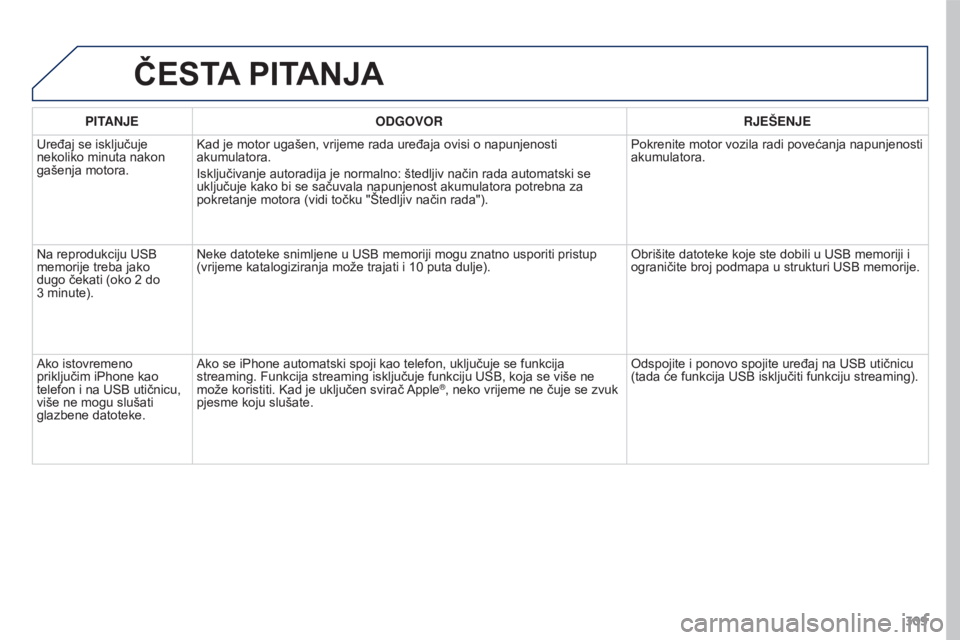 ČESTA PITANJA

| PITANJE | ODGOVOR | RJEŠENJE |
|---|---|---|
| Uređaj se isključuje nekoliko minuta nakon gašenja motora. | Kad je motor ugašen, vrijeme rada uređaja ovisi o napunjenosti akumulatora. Isključivanje autoradija je normalno: štedljiv način rada automatski se uključuje kako bi se sačuvala napunjenost akumulatora potrebna za pokretanje motora (vidi točku "Štedljiv način rada"). | Pokrenite motor vozila radi povećanja napunjenosti akumulatora. |
| Na reprodukciju USB memorije treba jako dugo čekati (oko 2 do 3 minute). | Neke datoteke snimljene u USB memoriji mogu znatno usporiti pristup (vrijeme katalogiziranja može trajati i 10 puta dulje). | Obrišite datoteke koje ste dobili u USB memoriji i ograničite broj podmapa u strukturi USB memorije. |
| Ako istovremeno priključim iPhone kao telefon i na USB utičnicu, više ne mogu slušati glazbene datoteke. | Ako se iPhone automatski spoji kao telefon, uključuje se funkcija streaming. Funkcija streaming isključuje funkciju USB, koja se više ne može koristiti. Kad je uključen svirač Apple®, neko vrijeme ne čuje se zvuk pjesme koju slušate. | Odspojite i ponovo spojite uređaj na USB utičnicu (tada će funkcija USB isključiti funkciju streaming). |

305

carmanualsonline.info